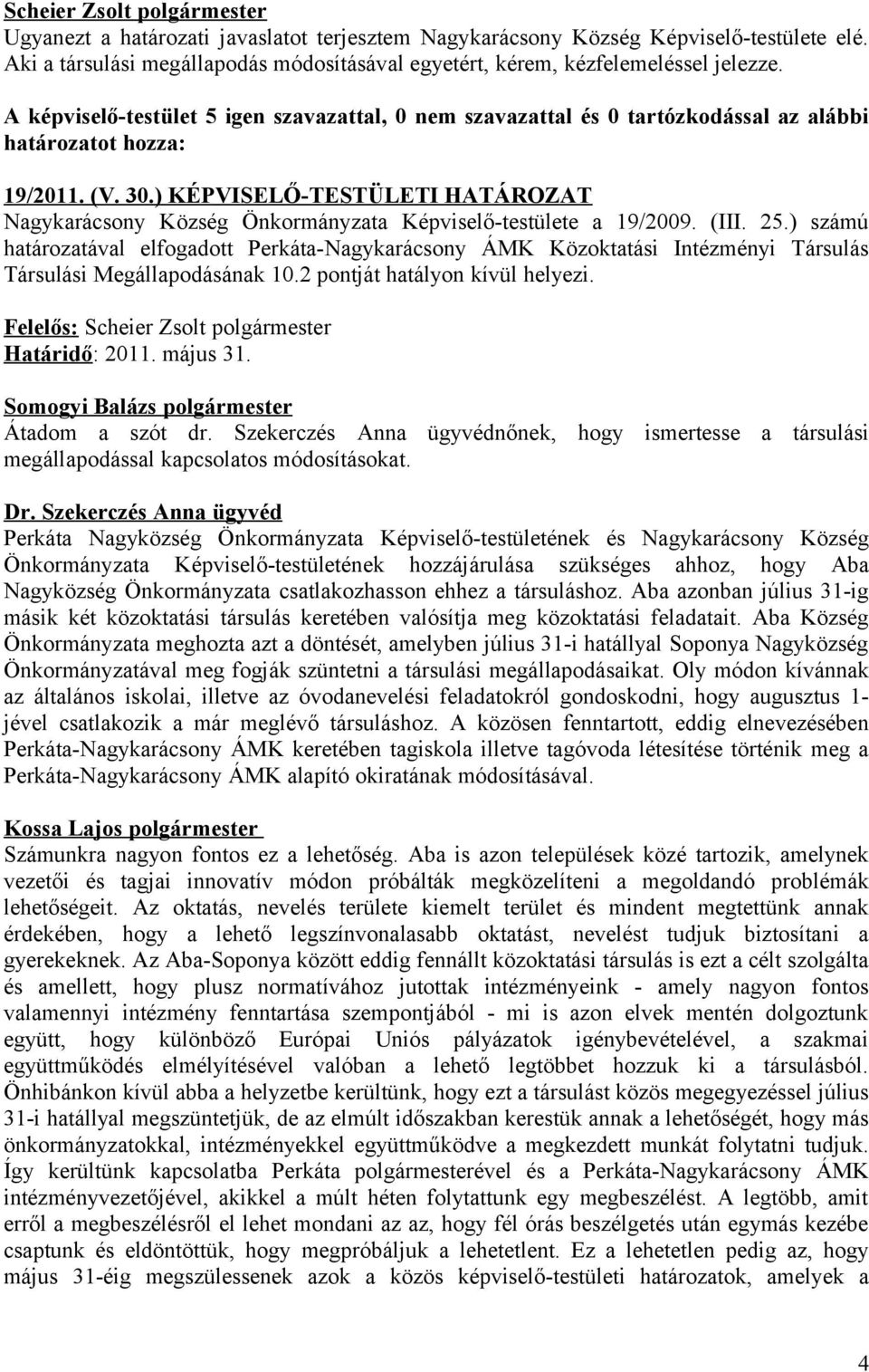 Scheier Zsolt polgármester
Ugyanezt a határozati javaslatot terjesztem Nagykarácsony Község Képviselő-testülete elé. Aki a társulási megállapodás módosításával egyetért, kérem, kézfelemeléssel jelezze.

A képviselő-testület 5 igen szavazattal, 0 nem szavazattal és 0 tartózkodással az alábbi határozatot hozza:

19/2011. (V. 30.) KÉPVISELŐ-TESTÜLETI HATÁROZAT
Nagykarácsony Község Önkormányzata Képviselő-testülete a 19/2009. (III. 25.) számú határozatával elfogadott Perkáta-Nagykarácsony ÁMK Közoktatási Intézményi Társulás Társulási Megállapodásának 10.2 pontját hatályon kívül helyezi.

Felelős: Scheier Zsolt polgármester
Határidő: 2011. május 31.

Somogyi Balázs polgármester
Átadom a szót dr. Szekerczés Anna ügyvédnőnek, hogy ismertesse a társulási megállapodással kapcsolatos módosításokat.

Dr. Szekerczés Anna ügyvéd
Perkáta Nagyközség Önkormányzata Képviselő-testületének és Nagykarácsony Község Önkormányzata Képviselő-testületének hozzájárulása szükséges ahhoz, hogy Aba Nagyközség Önkormányzata csatlakozhasson ehhez a társuláshoz. Aba azonban július 31-ig másik két közoktatási társulás keretében valósítja meg közoktatási feladatait. Aba Község Önkormányzata meghozta azt a döntését, amelyben július 31-i hatállyal Soponya Nagyközség Önkormányzatával meg fogják szüntetni a társulási megállapodásaikat. Oly módon kívánnak az általános iskolai, illetve az óvodanevelési feladatokról gondoskodni, hogy augusztus 1-jével csatlakozik a már meglévő társuláshoz. A közösen fenntartott, eddig elnevezésében Perkáta-Nagykarácsony ÁMK keretében tagiskola illetve tagóvoda létesítése történik meg a Perkáta-Nagykarácsony ÁMK alapító okiratának módosításával.

Kossa Lajos polgármester
Számunkra nagyon fontos ez a lehetőség. Aba is azon települések közé tartozik, amelynek vezetői és tagjai innovatív módon próbálták megközelíteni a megoldandó problémák lehetőségeit. Az oktatás, nevelés területe kiemelt terület és mindent megtettünk annak érdekében, hogy a lehető legszínvonalasabb oktatást, nevelést tudjuk biztosítani a gyerekeknek. Az Aba-Soponya között eddig fennállt közoktatási társulás is ezt a célt szolgálta és amellett, hogy plusz normatívához jutottak intézményeink - amely nagyon fontos valamennyi intézmény fenntartása szempontjából - mi is azon elvek mentén dolgoztunk együtt, hogy különböző Európai Uniós pályázatok igénybevételével, a szakmai együttműködés elmélyítésével valóban a lehető legtöbbet hozzuk ki a társulásból. Önhibánkon kívül abba a helyzetbe kerültünk, hogy ezt a társulást közös megegyezéssel július 31-i hatállyal megszüntetjük, de az elmúlt időszakban kerestük annak a lehetőségét, hogy más önkormányzatokkal, intézményekkel együttműködve a megkezdett munkát folytatni tudjuk. Így kerültünk kapcsolatba Perkáta polgármesterével és a Perkáta-Nagykarácsony ÁMK intézményvezetőjével, akikkel a múlt héten folytattunk egy megbeszélést. A legtöbb, amit erről a megbeszélésről el lehet mondani az az, hogy fél órás beszélgetés után egymás kezébe csaptunk és eldöntöttük, hogy megpróbáljuk a lehetetlent. Ez a lehetetlen pedig az, hogy május 31-éig megszülessenek azok a közös képviselő-testületi határozatok, amelyek a

4